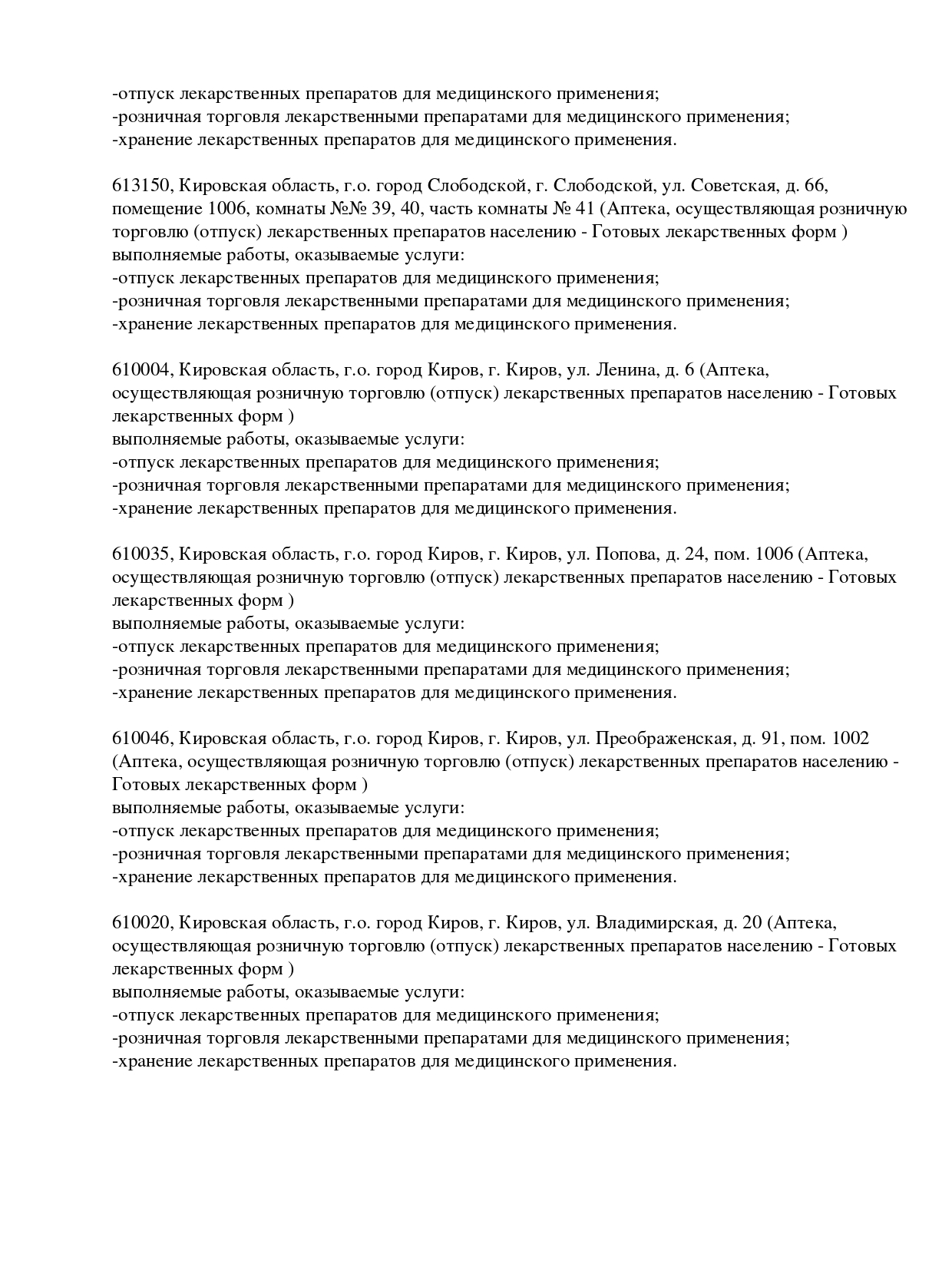 -отпуск лекарственных препаратов для медицинского применения;
-розничная торговля лекарственными препаратами для медицинского применения;
-хранение лекарственных препаратов для медицинского применения.

613150, Кировская область, г.о. город Слободской, г. Слободской, ул. Советская, д. 66, помещение 1006, комнаты №№ 39, 40, часть комнаты № 41 (Аптека, осуществляющая розничную торговлю (отпуск) лекарственных препаратов населению - Готовых лекарственных форм )
выполняемые работы, оказываемые услуги:
-отпуск лекарственных препаратов для медицинского применения;
-розничная торговля лекарственными препаратами для медицинского применения;
-хранение лекарственных препаратов для медицинского применения.

610004, Кировская область, г.о. город Киров, г. Киров, ул. Ленина, д. 6 (Аптека, осуществляющая розничную торговлю (отпуск) лекарственных препаратов населению - Готовых лекарственных форм )
выполняемые работы, оказываемые услуги:
-отпуск лекарственных препаратов для медицинского применения;
-розничная торговля лекарственными препаратами для медицинского применения;
-хранение лекарственных препаратов для медицинского применения.

610035, Кировская область, г.о. город Киров, г. Киров, ул. Попова, д. 24, пом. 1006 (Аптека, осуществляющая розничную торговлю (отпуск) лекарственных препаратов населению - Готовых лекарственных форм )
выполняемые работы, оказываемые услуги:
-отпуск лекарственных препаратов для медицинского применения;
-розничная торговля лекарственными препаратами для медицинского применения;
-хранение лекарственных препаратов для медицинского применения.

610046, Кировская область, г.о. город Киров, г. Киров, ул. Преображенская, д. 91, пом. 1002 (Аптека, осуществляющая розничную торговлю (отпуск) лекарственных препаратов населению - Готовых лекарственных форм )
выполняемые работы, оказываемые услуги:
-отпуск лекарственных препаратов для медицинского применения;
-розничная торговля лекарственными препаратами для медицинского применения;
-хранение лекарственных препаратов для медицинского применения.

610020, Кировская область, г.о. город Киров, г. Киров, ул. Владимирская, д. 20 (Аптека, осуществляющая розничную торговлю (отпуск) лекарственных препаратов населению - Готовых лекарственных форм )
выполняемые работы, оказываемые услуги:
-отпуск лекарственных препаратов для медицинского применения;
-розничная торговля лекарственными препаратами для медицинского применения;
-хранение лекарственных препаратов для медицинского применения.